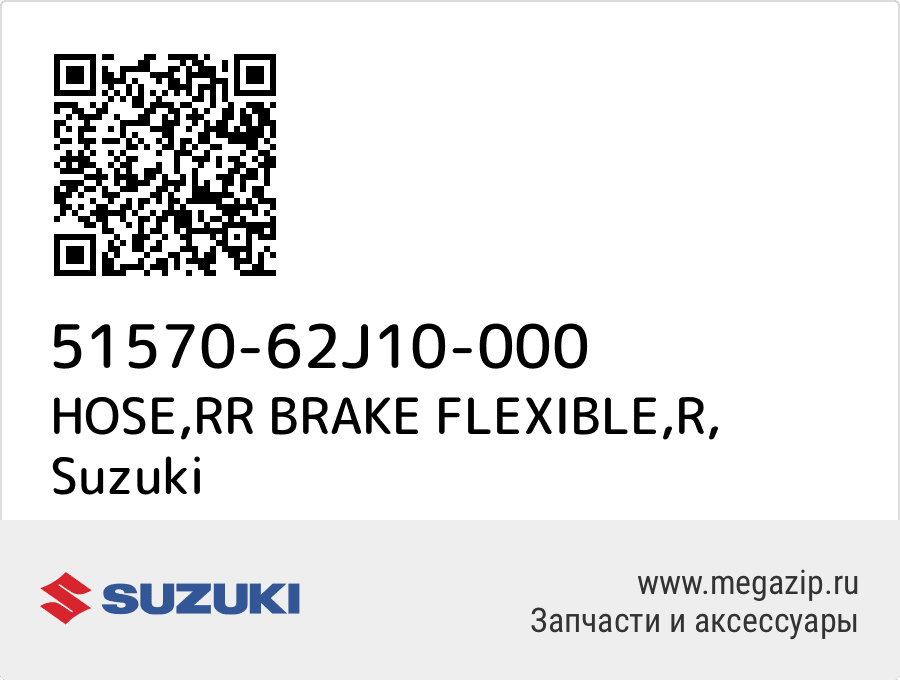 51570-62J10-000
HOSE,RR BRAKE FLEXIBLE,R,
Suzuki

SUZUKI

www.megazip.ru
Запчасти и аксессуары